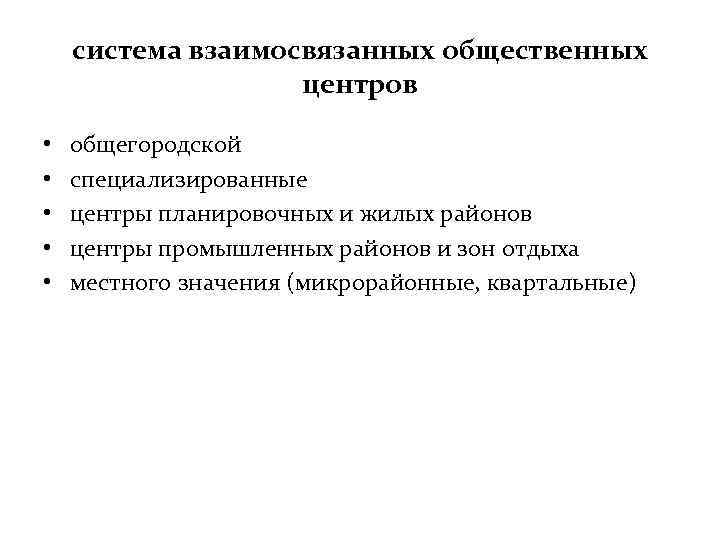 система взаимосвязанных общественных центров

• общегородской
• специализированные
• центры планировочных и жилых районов
• центры промышленных районов и зон отдыха
• местного значения (микрорайонные, квартальные)